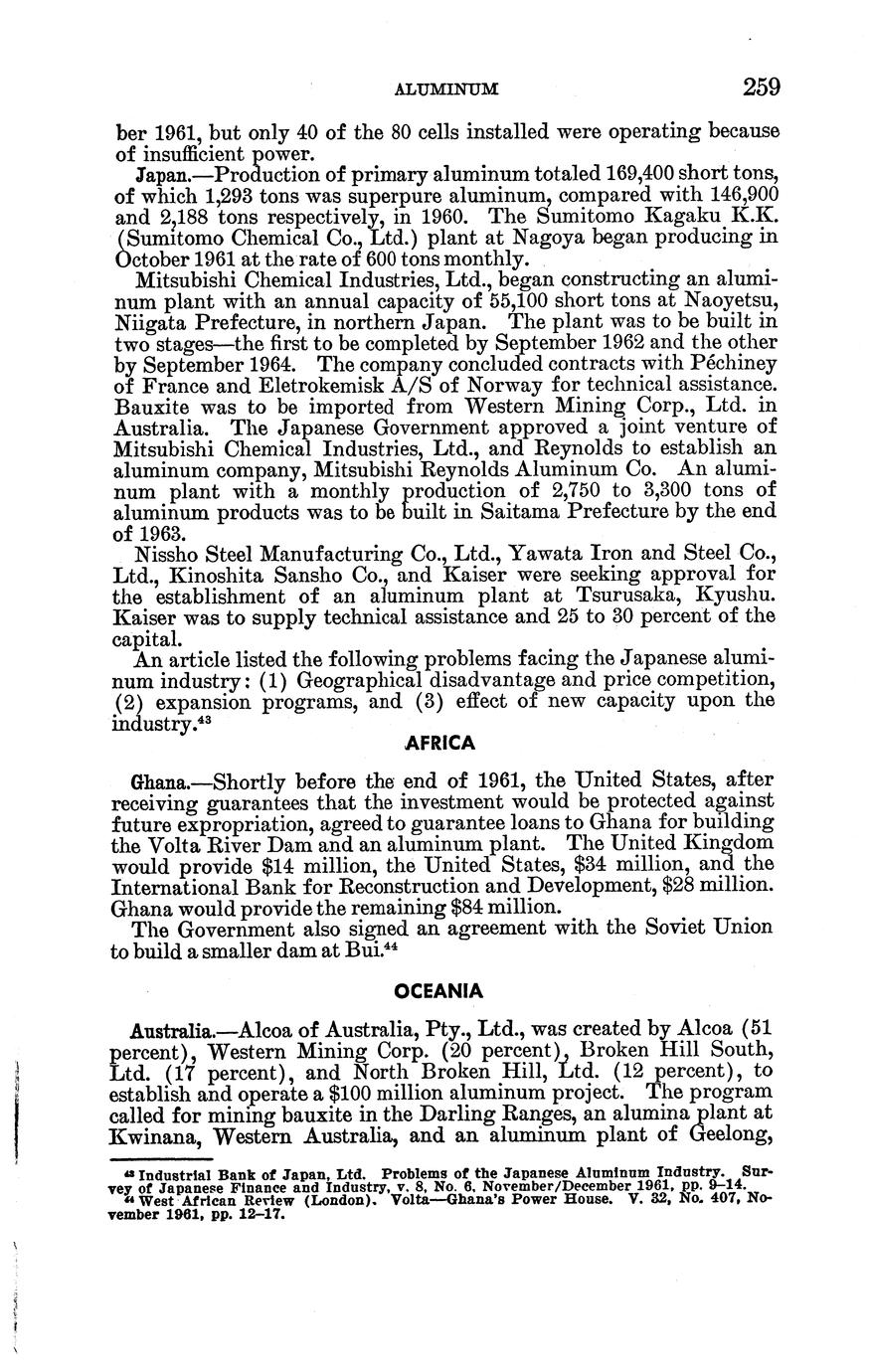 ALUMINUM 259

ber 1961, but only 40 of the 80 cells installed were operating because of insufficient power.

Japan.—Production of primary aluminum totaled 169,400 short tons, of which 1,293 tons was superpure aluminum, compared with 146,900 and 2,188 tons respectively, in 1960. The Sumitomo Kagaku K.K. (Sumitomo Chemical Co., Ltd.) plant at Nagoya began producing in October 1961 at the rate of 600 tons monthly.

Mitsubishi Chemical Industries, Ltd., began constructing an aluminum plant with an annual capacity of 55,100 short tons at Naoyetsu, Niigata Prefecture, in northern Japan. The plant was to be built in two stages—the first to be completed by September 1962 and the other by September 1964. The company concluded contracts with Péchiney of France and Eletrokemisk A/S of Norway for technical assistance. Bauxite was to be imported from Western Mining Corp., Ltd. in Australia. The Japanese Government approved a joint venture of Mitsubishi Chemical Industries, Ltd., and Reynolds to establish an aluminum company, Mitsubishi Reynolds Aluminum Co. An aluminum plant with a monthly production of 2,750 to 3,300 tons of aluminum products was to be built in Saitama Prefecture by the end of 1963.

Nissho Steel Manufacturing Co., Ltd., Yawata Iron and Steel Co., Ltd., Kinoshita Sansho Co., and Kaiser were seeking approval for the establishment of an aluminum plant at Tsurusaka, Kyushu. Kaiser was to supply technical assistance and 25 to 30 percent of the capital.

An article listed the following problems facing the Japanese aluminum industry: (1) Geographical disadvantage and price competition, (2) expansion programs, and (3) effect of new capacity upon the industry.$^{43}$

AFRICA

Ghana.—Shortly before the end of 1961, the United States, after receiving guarantees that the investment would be protected against future expropriation, agreed to guarantee loans to Ghana for building the Volta River Dam and an aluminum plant. The United Kingdom would provide $14 million, the United States, $34 million, and the International Bank for Reconstruction and Development, $28 million. Ghana would provide the remaining $84 million.

The Government also signed an agreement with the Soviet Union to build a smaller dam at Bui.$^{44}$

OCEANIA

Australia.—Alcoa of Australia, Pty., Ltd., was created by Alcoa (51 percent), Western Mining Corp. (20 percent), Broken Hill South, Ltd. (17 percent), and North Broken Hill, Ltd. (12 percent), to establish and operate a $100 million aluminum project. The program called for mining bauxite in the Darling Ranges, an alumina plant at Kwinana, Western Australia, and an aluminum plant of Geelong,

$^{43}$ Industrial Bank of Japan, Ltd. Problems of the Japanese Aluminum Industry. Survey of Japanese Finance and Industry, v. 8, No. 6, November/December 1961, pp. 9–14.
$^{44}$ West African Review (London). Volta—Ghana's Power House. V. 32, No. 407, November 1961, pp. 12–17.